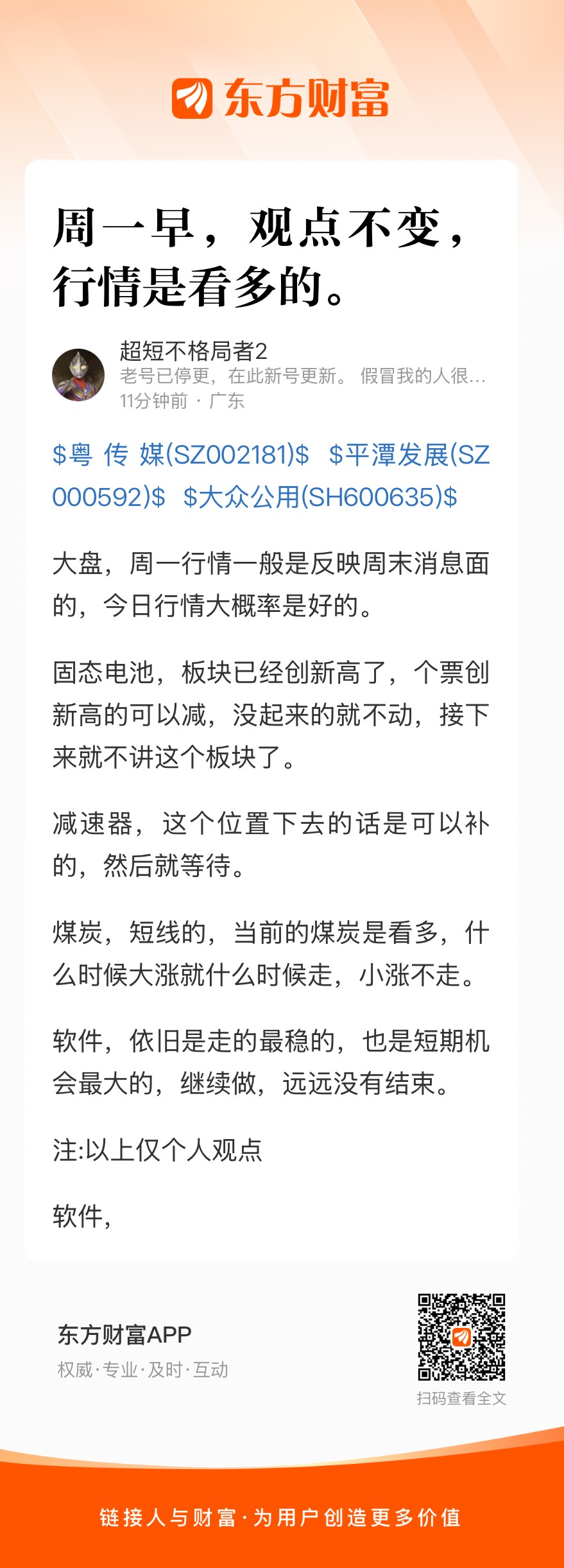 东方财富

周一早，观点不变，行情是看多的。

超短不格局者2
老号已停更，在此新号更新。 假冒我的人很...
11分钟前 · 广东

\$粤 传 媒(SZ002181)\$ \$平潭发展(SZ000592)\$ \$大众公用(SH600635)\$

大盘，周一行情一般是反映周末消息面的，今日行情大概率是好的。

固态电池，板块已经创新高了，个票创新高的可以减，没起来的就不动，接下来就不讲这个板块了。

减速器，这个位置下去的话是可以补的，然后就等待。

煤炭，短线的，当前的煤炭是看多，什么时候大涨就什么时候走，小涨不走。

软件，依旧是走的最稳的，也是短期机会最大的，继续做，远远没有结束。

注:以上仅个人观点

软件，

东方财富APP
权威·专业·及时·互动

扫码查看全文

链接人与财富·为用户创造更多价值